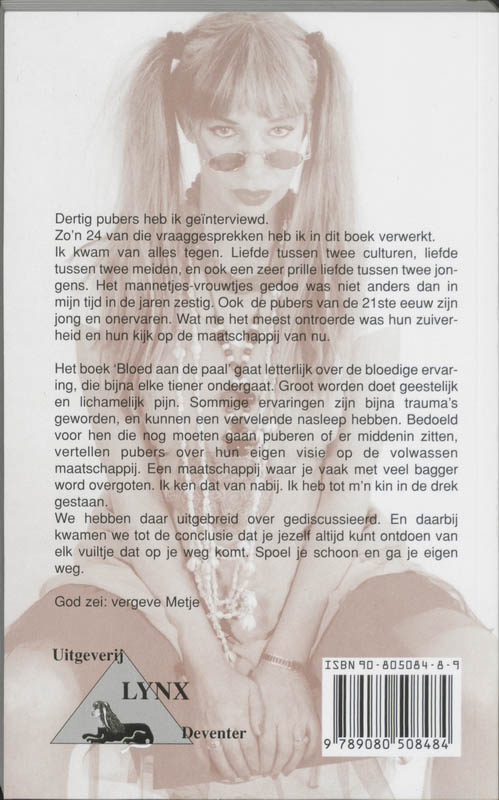 Dertig pubers heb ik geïnterviewd.
Zo'n 24 van die vraaggesprekken heb ik in dit boek verwerkt.
Ik kwam van alles tegen. Liefde tussen twee culturen, liefde tussen twee meiden, en ook een zeer prille liefde tussen twee jongens. Het mannetjes-vrouwtjes gedoe was niet anders dan in mijn tijd in de jaren zestig. Ook de pubers van de 21ste eeuw zijn jong en onervaren. Wat me het meest ontroerde was hun zuiverheid en hun kijk op de maatschappij van nu.

Het boek 'Bloed aan de paal' gaat letterlijk over de bloedige ervaring, die bijna elke tiener ondergaat. Groot worden doet geestelijk en lichamelijk pijn. Sommige ervaringen zijn bijna trauma's geworden, en kunnen een vervelende nasleep hebben. Bedoeld voor hen die nog moeten gaan puberen of er middenin zitten, vertellen pubers over hun eigen visie op de volwassen maatschappij. Een maatschappij waar je vaak met veel bagger word overgoten. Ik ken dat van nabij. Ik heb tot m'n kin in de drek gestaan.
We hebben daar uitgebreid over gediscussieerd. En daarbij kwamen we tot de conclusie dat je jezelf altijd kunt ontdoen van elk vuiltje dat op je weg komt. Spoel je schoon en ga je eigen weg.

God zei: vergeve Metje

Uitgeverij
LYNX
Deventer

ISBN 90-805084-8-9
9 789080 508484